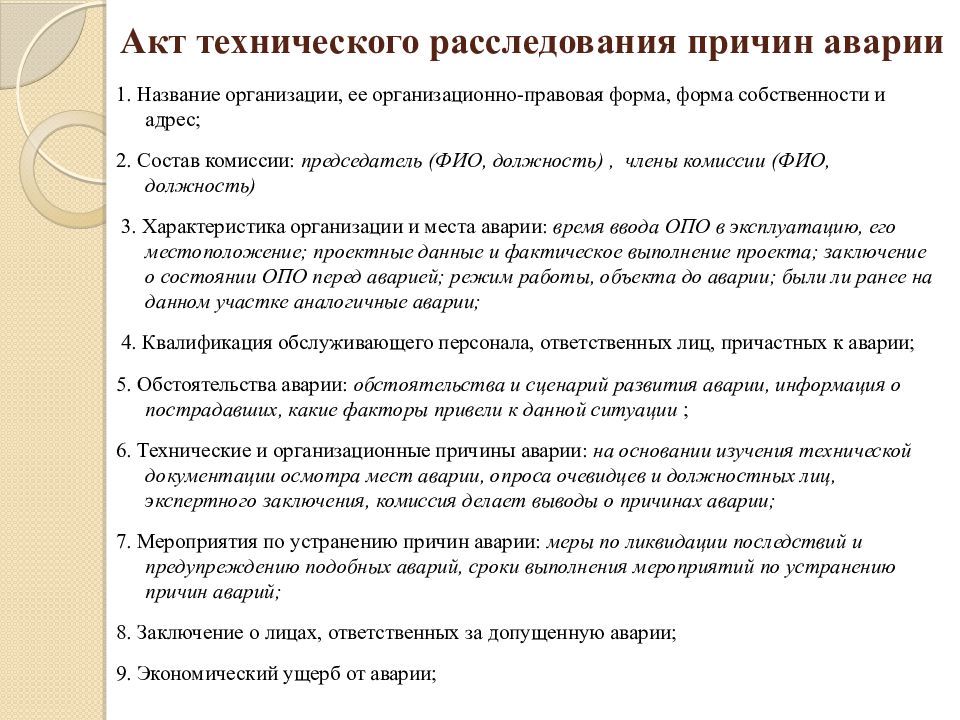 Акт технического расследования причин аварии

1. Название организации, ее организационно-правовая форма, форма собственности и адрес;

2. Состав комиссии: председатель (ФИО, должность) , члены комиссии (ФИО, должность)

3. Характеристика организации и места аварии: время ввода ОПО в эксплуатацию, его местоположение; проектные данные и фактическое выполнение проекта; заключение о состоянии ОПО перед аварией; режим работы, объекта до аварии; были ли ранее на данном участке аналогичные аварии;

4. Квалификация обслуживающего персонала, ответственных лиц, причастных к аварии;

5. Обстоятельства аварии: обстоятельства и сценарий развития аварии, информация о пострадавших, какие факторы привели к данной ситуации ;

6. Технические и организационные причины аварии: на основании изучения технической документации осмотра мест аварии, опроса очевидцев и должностных лиц, экспертного заключения, комиссия делает выводы о причинах аварии;

7. Мероприятия по устранению причин аварии: меры по ликвидации последствий и предупреждению подобных аварий, сроки выполнения мероприятий по устранению причин аварий;

8. Заключение о лицах, ответственных за допущенную аварии;

9. Экономический ущерб от аварии;